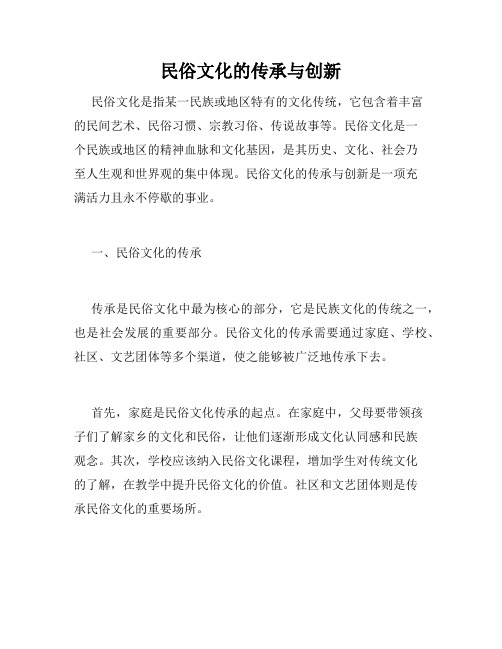 民俗文化的传承与创新

民俗文化是指某一民族或地区特有的文化传统，它包含着丰富的民间艺术、民俗习惯、宗教习俗、传说故事等。民俗文化是一个民族或地区的精神血脉和文化基因，是其历史、文化、社会乃至人生观和世界观的集中体现。民俗文化的传承与创新是一项充满活力且永不停歇的事业。

一、民俗文化的传承

传承是民俗文化中最为核心的部分，它是民族文化的传统之一，也是社会发展的重要部分。民俗文化的传承需要通过家庭、学校、社区、文艺团体等多个渠道，使之能够被广泛地传承下去。

首先，家庭是民俗文化传承的起点。在家庭中，父母要带领孩子们了解家乡的文化和民俗，让他们逐渐形成文化认同感和民族观念。其次，学校应该纳入民俗文化课程，增加学生对传统文化的了解，在教学中提升民俗文化的价值。社区和文艺团体则是传承民俗文化的重要场所。